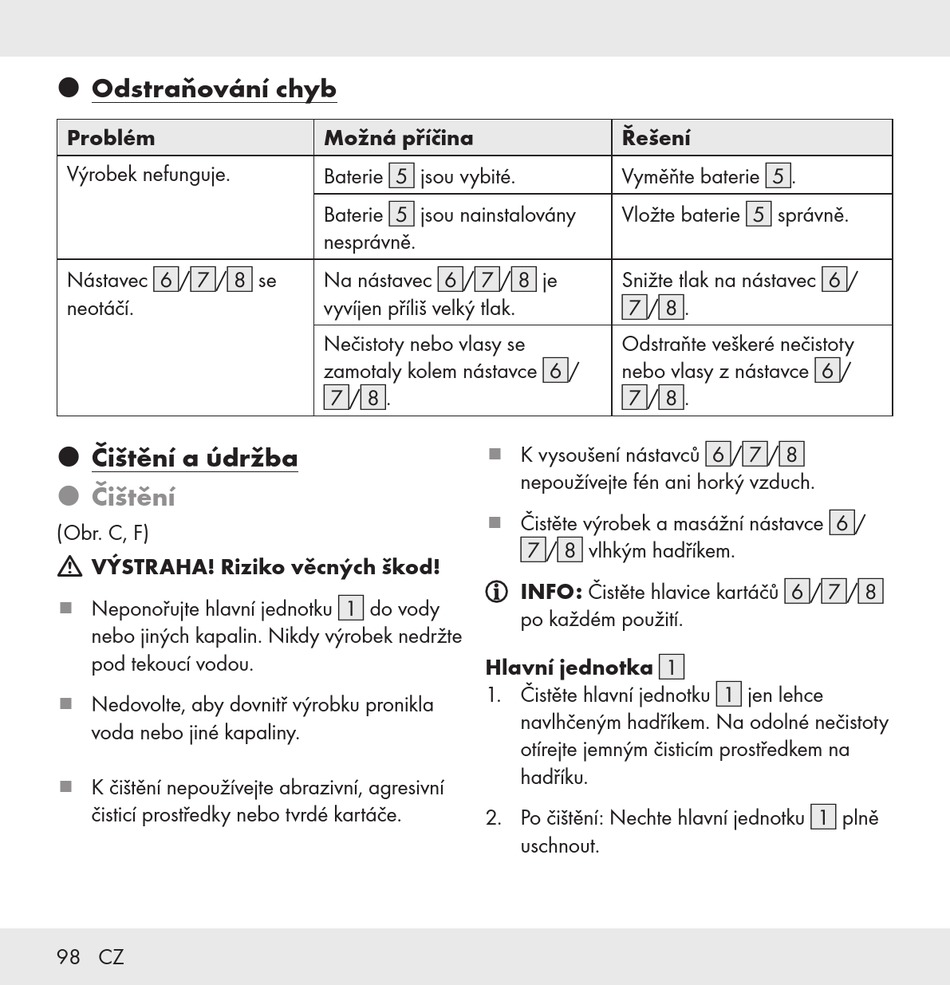 Odstraňování chyb

| Problém | Možná příčina | Řešení |
|---|---|---|
| Výrobek nefunguje. | Baterie 5 jsou vybité. | Vyměňte baterie 5. |
| | Baterie 5 jsou nainstalovány nesprávně. | Vložte baterie 5 správně. |
| Nástavec 6/7/8 se neotáčí. | Na nástavec 6/7/8 je vyvíjen příliš velký tlak. | Snižte tlak na nástavec 6/7/8. |
| | Nečistoty nebo vlasy se zamotaly kolem nástavce 6/7/8. | Odstraňte veškeré nečistoty nebo vlasy z nástavce 6/7/8. |

Čištění a údržba

Čištění

(Obr. C, F)

VÝSTRAHA! Riziko věcných škod!

Neponořujte hlavní jednotku 1 do vody nebo jiných kapalin. Nikdy výrobek nedržte pod tekoucí vodou.

Nedovolte, aby dovnitř výrobku pronikla voda nebo jiné kapaliny.

K čištění nepoužívejte abrazivní, agresivní čisticí prostředky nebo tvrdé kartáče.

K vysoušení nástavců 6/7/8 nepoužívejte fén ani horký vzduch.

Čistěte výrobek a masážní nástavce 6/7/8 vlhkým hadříkem.

INFO: Čistěte hlavice kartáčů 6/7/8 po každém použití.

Hlavní jednotka 1

1. Čistěte hlavní jednotku 1 jen lehce navlhčeným hadříkem. Na odolné nečistoty otírejte jemným čisticím prostředkem na hadříku.

2. Po čištění: Nechte hlavní jednotku 1 plně uschnout.

98 CZ